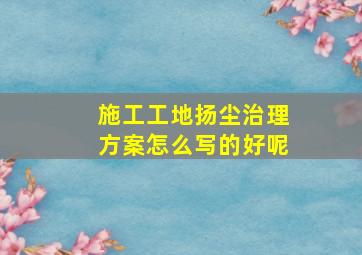 施工工地扬尘治理方案怎么写的好呢